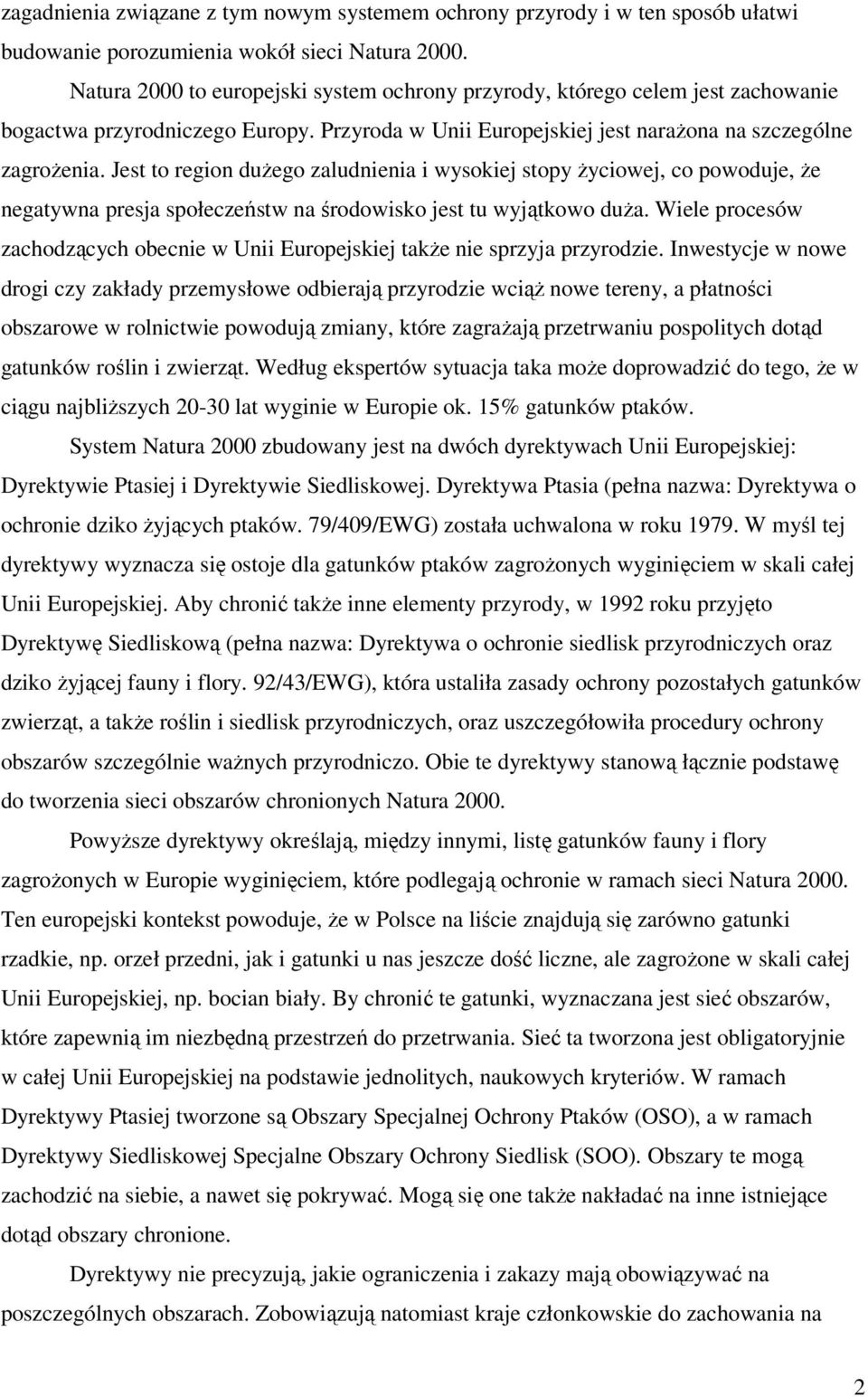 zagadnienia związane z tym nowym systemem ochrony przyrody i w ten sposób ułatwi budowanie porozumienia wokół sieci Natura 2000.

Natura 2000 to europejski system ochrony przyrody, którego celem jest zachowanie bogactwa przyrodniczego Europy. Przyroda w Unii Europejskiej jest narażona na szczególne zagrożenia. Jest to region dużego zaludnienia i wysokiej stopy życiowej, co powoduje, że negatywna presja społeczeństw na środowisko jest tu wyjątkowo duża. Wiele procesów zachodzących obecnie w Unii Europejskiej także nie sprzyja przyrodzie. Inwestycje w nowe drogi czy zakłady przemysłowe odbierają przyrodzie wciąż nowe tereny, a płatności obszarowe w rolnictwie powodują zmiany, które zagrażają przetrwaniu pospolitych dotąd gatunków roślin i zwierząt. Według ekspertów sytuacja taka może doprowadzić do tego, że w ciągu najbliższych 20-30 lat wyginie w Europie ok. 15% gatunków ptaków.

System Natura 2000 zbudowany jest na dwóch dyrektywach Unii Europejskiej: Dyrektywie Ptasiej i Dyrektywie Siedliskowej. Dyrektywa Ptasia (pełna nazwa: Dyrektywa o ochronie dziko żyjących ptaków. 79/409/EWG) została uchwalona w roku 1979. W myśl tej dyrektywy wyznacza się ostoje dla gatunków ptaków zagrożonych wyginięciem w skali całej Unii Europejskiej. Aby chronić także inne elementy przyrody, w 1992 roku przyjęto Dyrektywę Siedliskową (pełna nazwa: Dyrektywa o ochronie siedlisk przyrodniczych oraz dziko żyjącej fauny i flory. 92/43/EWG), która ustaliła zasady ochrony pozostałych gatunków zwierząt, a także roślin i siedlisk przyrodniczych, oraz uszczegółowiła procedury ochrony obszarów szczególnie ważnych przyrodniczo. Obie te dyrektywy stanową łącznie podstawę do tworzenia sieci obszarów chronionych Natura 2000.

Powyższe dyrektywy określają, między innymi, listę gatunków fauny i flory zagrożonych w Europie wyginięciem, które podlegają ochronie w ramach sieci Natura 2000. Ten europejski kontekst powoduje, że w Polsce na liście znajdują się zarówno gatunki rzadkie, np. orzeł przedni, jak i gatunki u nas jeszcze dość liczne, ale zagrożone w skali całej Unii Europejskiej, np. bocian biały. By chronić te gatunki, wyznaczana jest sieć obszarów, które zapewnią im niezbędną przestrzeń do przetrwania. Sieć ta tworzona jest obligatoryjnie w całej Unii Europejskiej na podstawie jednolitych, naukowych kryteriów. W ramach Dyrektywy Ptasiej tworzone są Obszary Specjalnej Ochrony Ptaków (OSO), a w ramach Dyrektywy Siedliskowej Specjalne Obszary Ochrony Siedlisk (SOO). Obszary te mogą zachodzić na siebie, a nawet się pokrywać. Mogą się one także nakładać na inne istniejące dotąd obszary chronione.

Dyrektywy nie precyzują, jakie ograniczenia i zakazy mają obowiązywać na poszczególnych obszarach. Zobowiązują natomiast kraje członkowskie do zachowania na

2